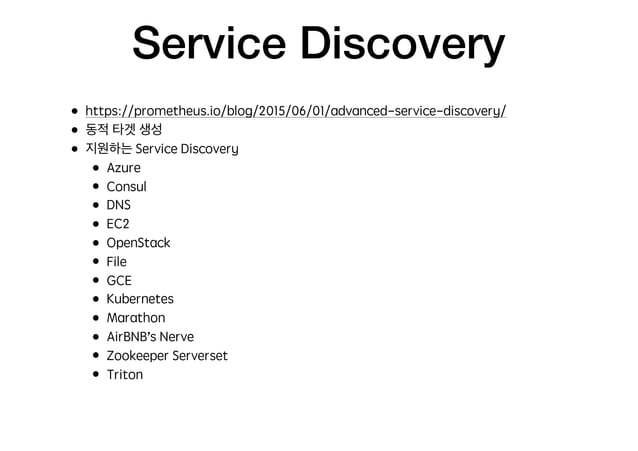 Service Discovery

- https://prometheus.io/blog/2015/06/01/advanced-service-discovery/
- 동적 타겟 생성
- 지원하는 Service Discovery
  - Azure
  - Consul
  - DNS
  - EC2
  - OpenStack
  - File
  - GCE
  - Kubernetes
  - Marathon
  - AirBNB's Nerve
  - Zookeeper Serverset
  - Triton